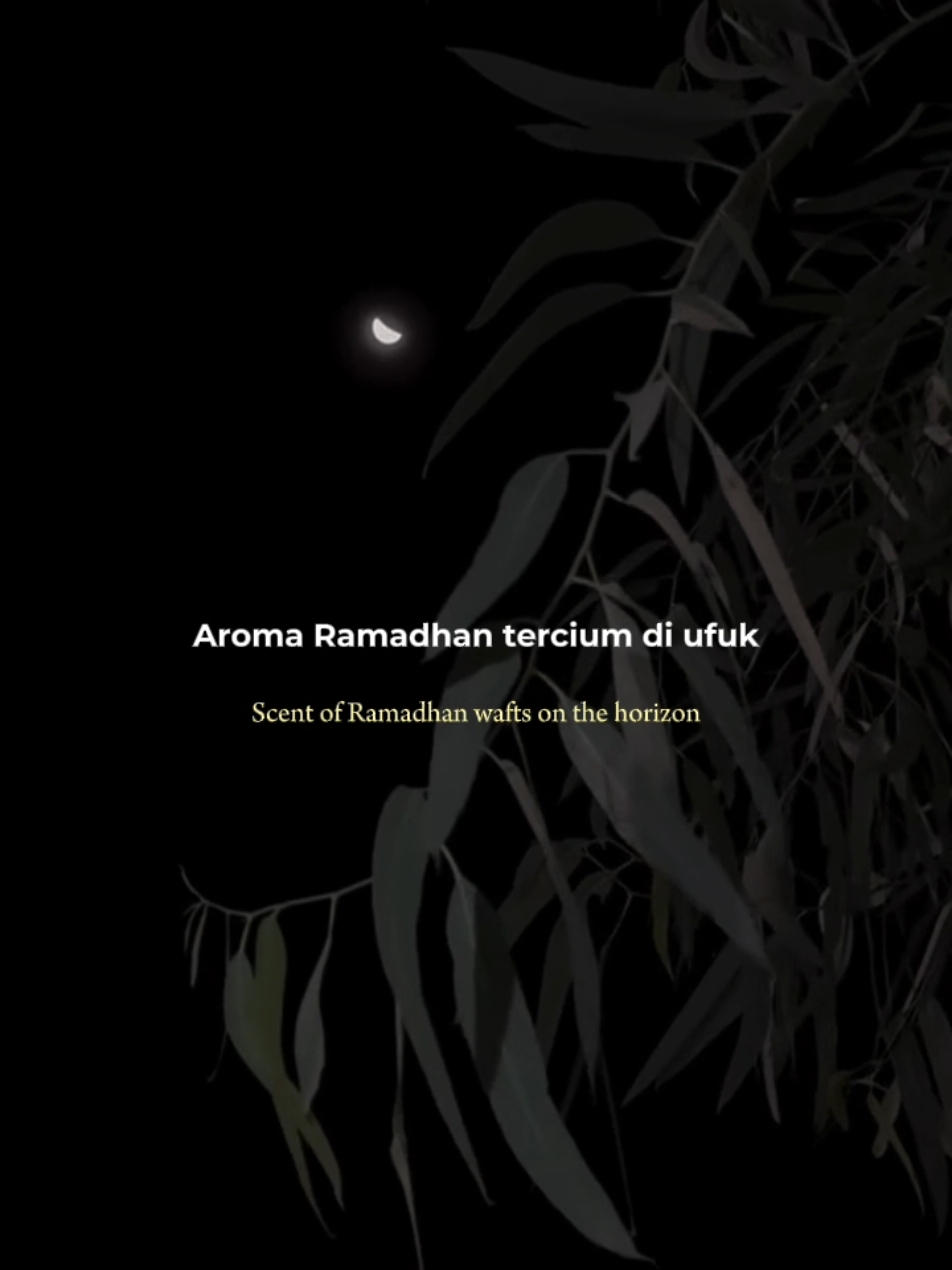 Aroma Ramadhan tercium di ufuk

Scent of Ramadhan wafts on the horizon